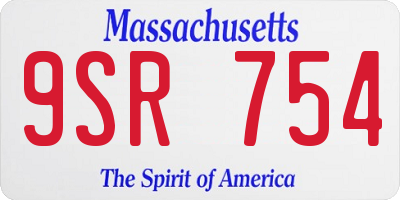 Massachusetts
9SR 754
The Spirit of America